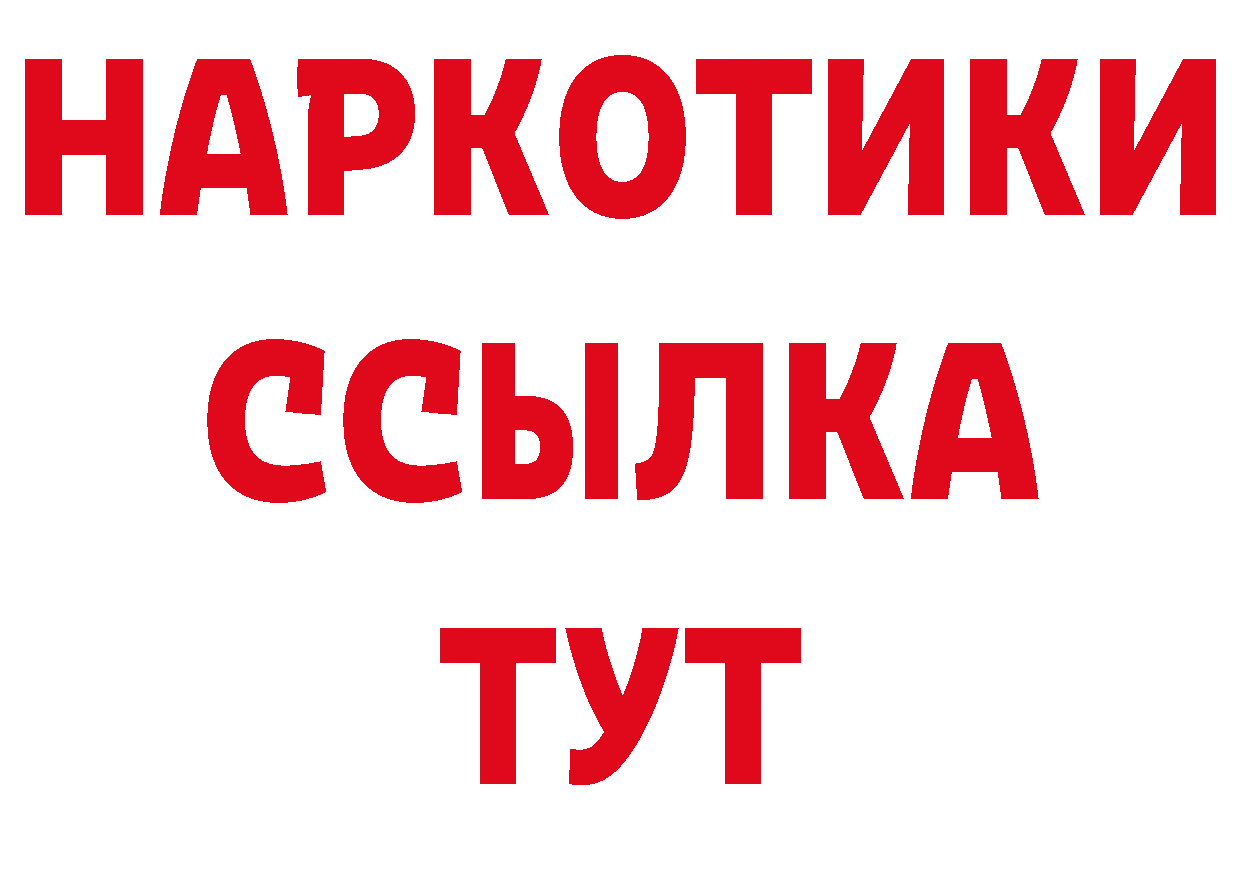 НАРКОТИКИ
ССЫЛКА
ТУТ